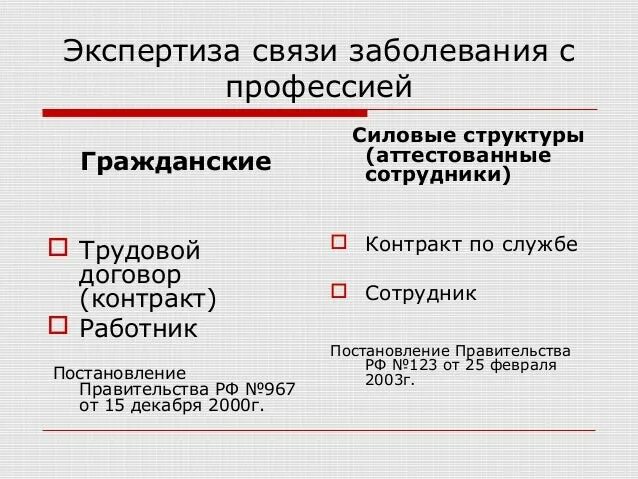 Экспертиза связи заболевания с профессией

Гражданские

Трудовой договор (контракт)

Работник

Постановление Правительства РФ №967 от 15 декабря 2000г.

Силовые структуры (аттестованные сотрудники)

Контракт по службе

Сотрудник

Постановление Правительства РФ №123 от 25 февраля 2003г.